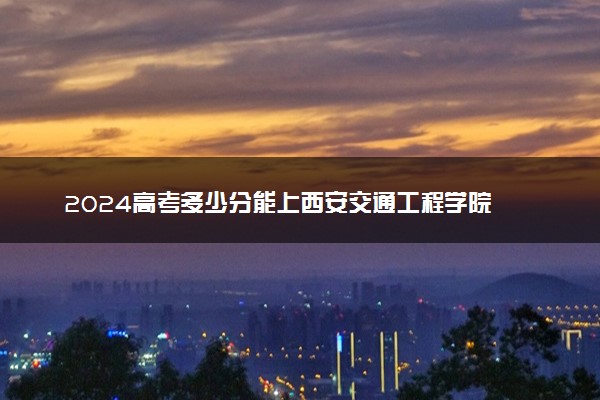 2024高考多少分能上西安交通工程学院